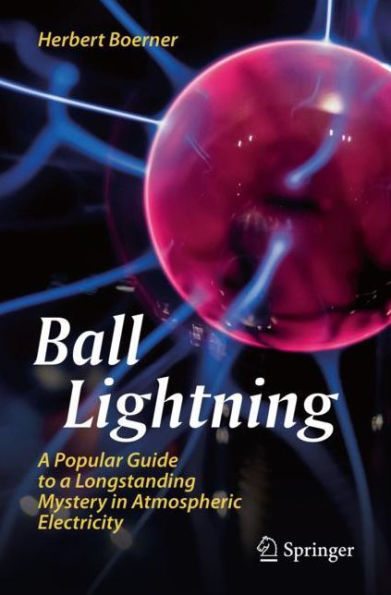 Herbert Boerner

Ball Lightning

A Popular Guide to a Longstanding Mystery in Atmospheric Electricity

Springer